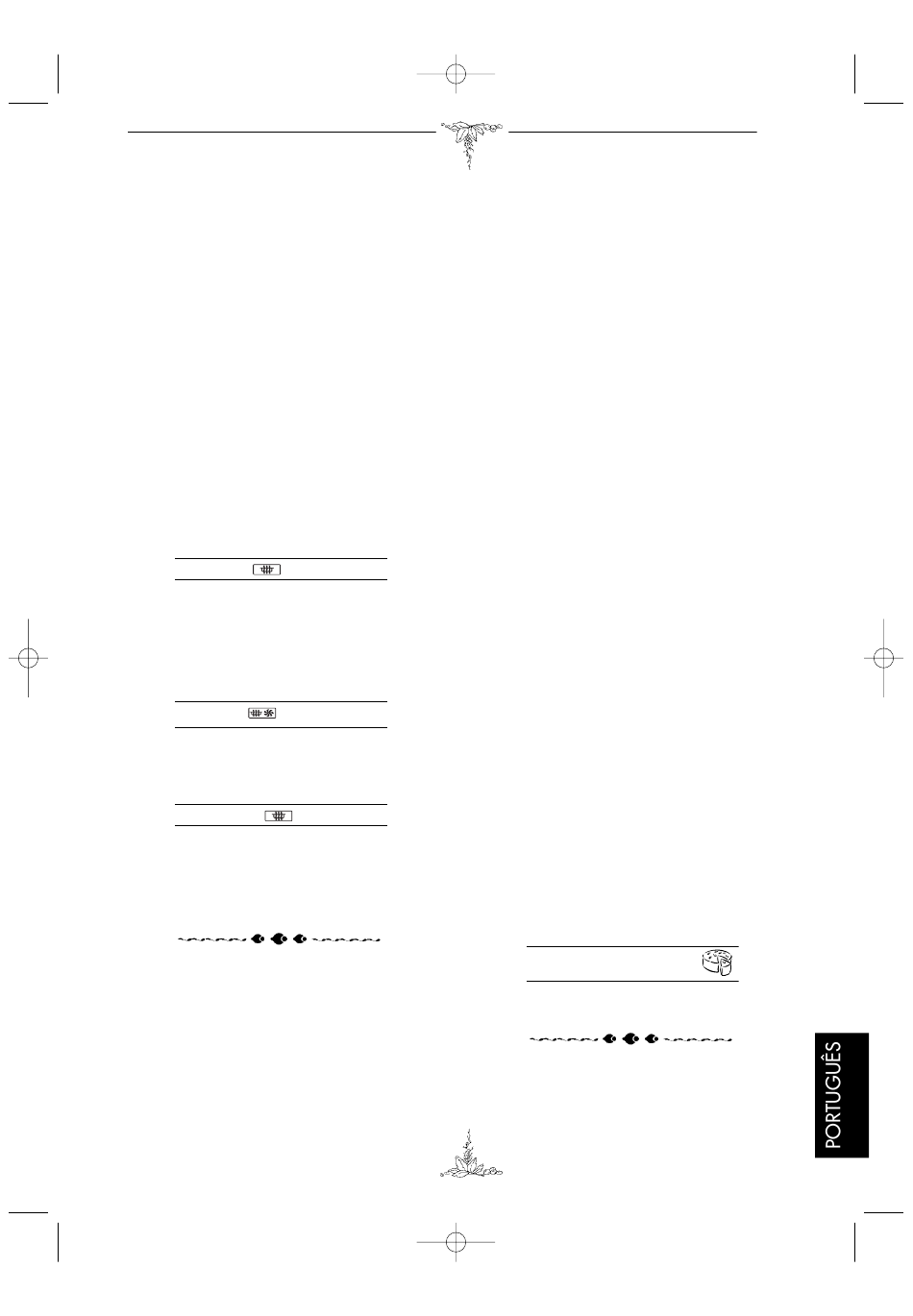 PORTUGUÊS